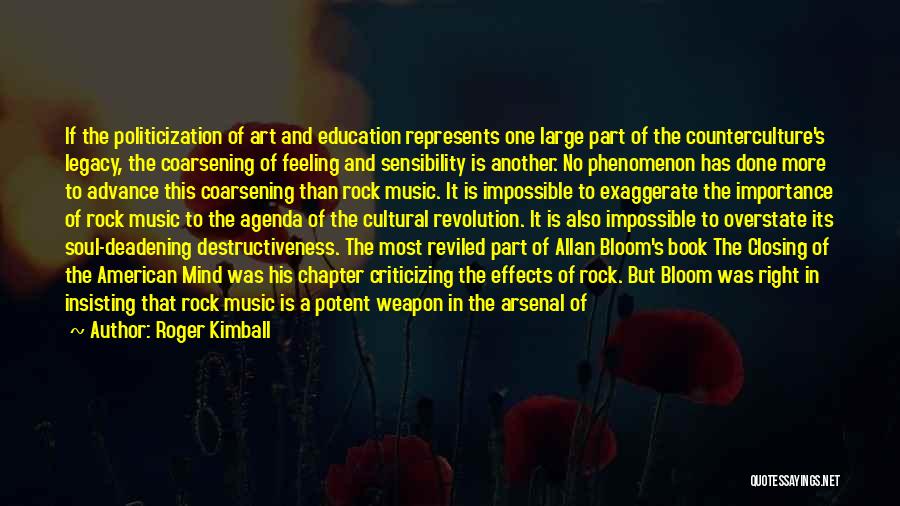 If the politicization of art and education represents one large part of the counterculture's legacy, the coarsening of feeling and sensibility is another. No phenomenon has done more to advance this coarsening than rock music. It is impossible to exaggerate the importance of rock music to the agenda of the cultural revolution. It is also impossible to overstate its soul-deadening destructiveness. The most reviled part of Allan Bloom's book The Closing of the American Mind was his chapter criticizing the effects of rock. But Bloom was right in insisting that rock music is a potent weapon in the arsenal of

~ Author: Roger Kimball

QUOTESSAYINGS.NET